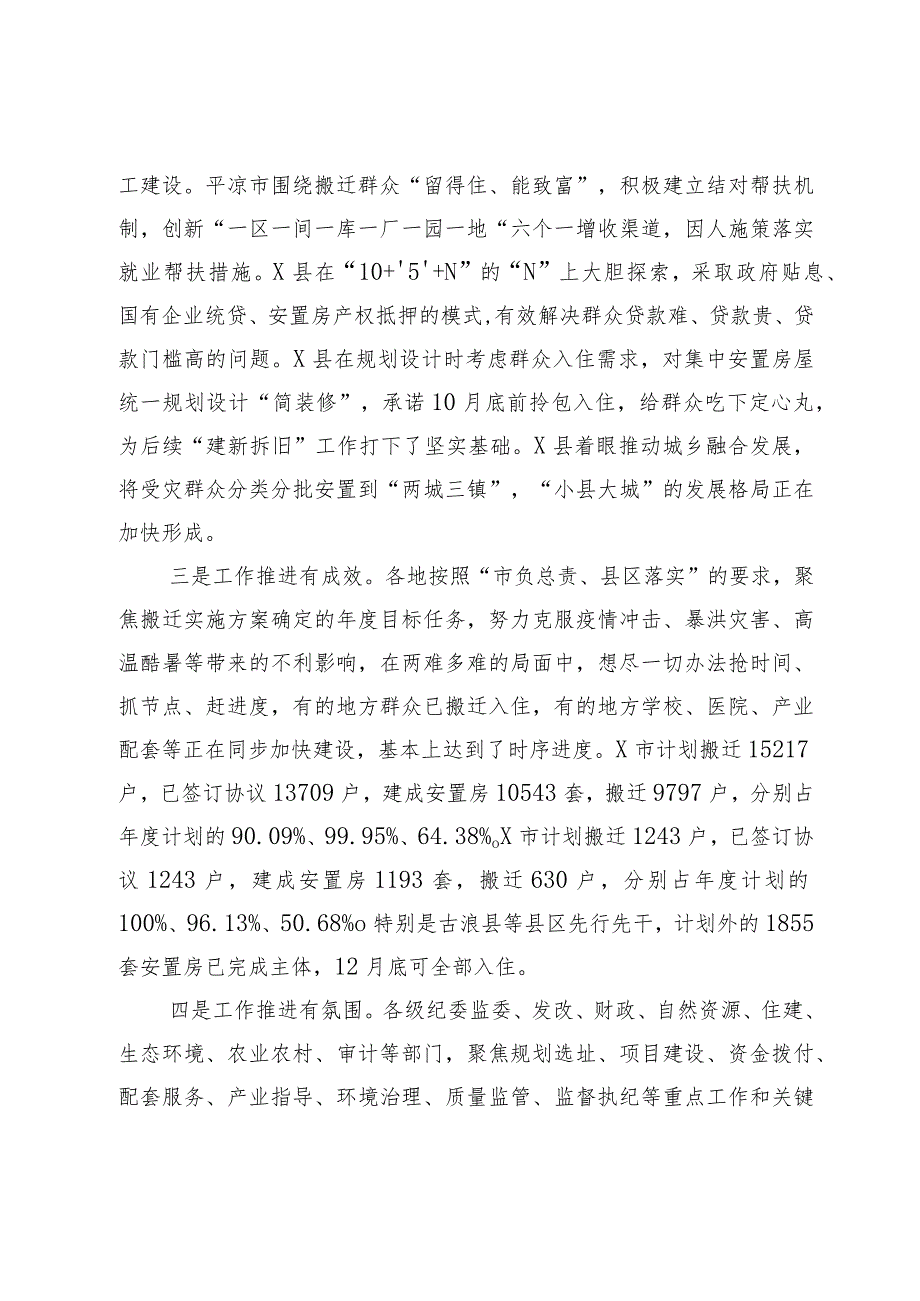 工建设。平凉市围绕搬迁群众“留得住、能致富”，积极建立结对帮扶机制，创新“一区一间一库一厂一园一地“六个一增收渠道，因人施策落实就业帮扶措施。X县在“10+'5'+N”的“N”上大胆探索，采取政府贴息、国有企业统贷、安置房产权抵押的模式,有效解决群众贷款难、贷款贵、贷款门槛高的问题。X县在规划设计时考虑群众入住需求，对集中安置房屋统一规划设计“简装修”，承诺10月底前拎包入住，给群众吃下定心丸，为后续“建新拆旧”工作打下了坚实基础。X县着眼推动城乡融合发展，将受灾群众分类分批安置到“两城三镇”，“小县大城”的发展格局正在加快形成。

三是工作推进有成效。各地按照“市负总责、县区落实”的要求，聚焦搬迁实施方案确定的年度目标任务，努力克服疫情冲击、暴洪灾害、高温酷暑等带来的不利影响，在两难多难的局面中，想尽一切办法抢时间、抓节点、赶进度，有的地方群众已搬迁入住，有的地方学校、医院、产业配套等正在同步加快建设，基本上达到了时序进度。X市计划搬迁15217户，已签订协议13709户，建成安置房10543套，搬迁9797户，分别占年度计划的90.09%、99.95%、64.38%oX市计划搬迁1243户，已签订协议1243户，建成安置房1193套，搬迁630户，分别占年度计划的100%、96.13%、50.68%o特别是古浪县等县区先行先干，计划外的1855套安置房已完成主体，12月底可全部入住。

四是工作推进有氛围。各级纪委监委、发改、财政、自然资源、住建、生态环境、农业农村、审计等部门，聚焦规划选址、项目建设、资金拨付、配套服务、产业指导、环境治理、质量监管、监督执纪等重点工作和关键